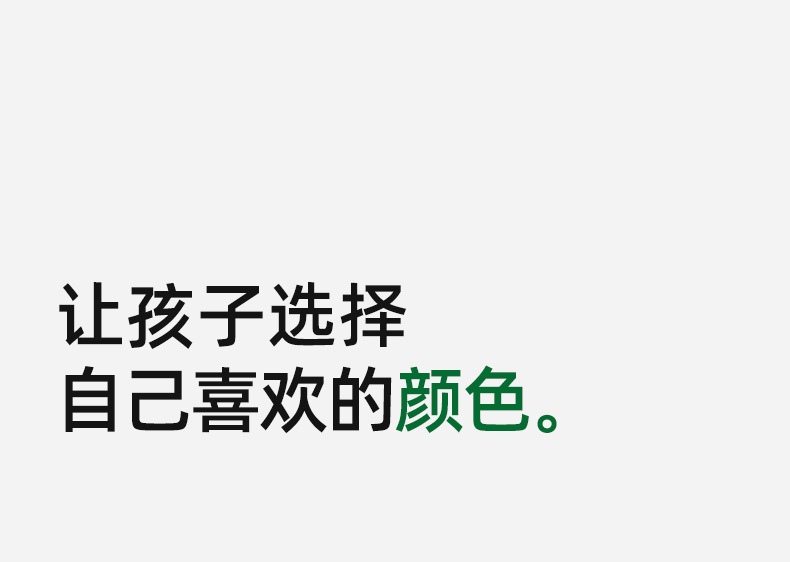 让孩子选择
自己喜欢的颜色。